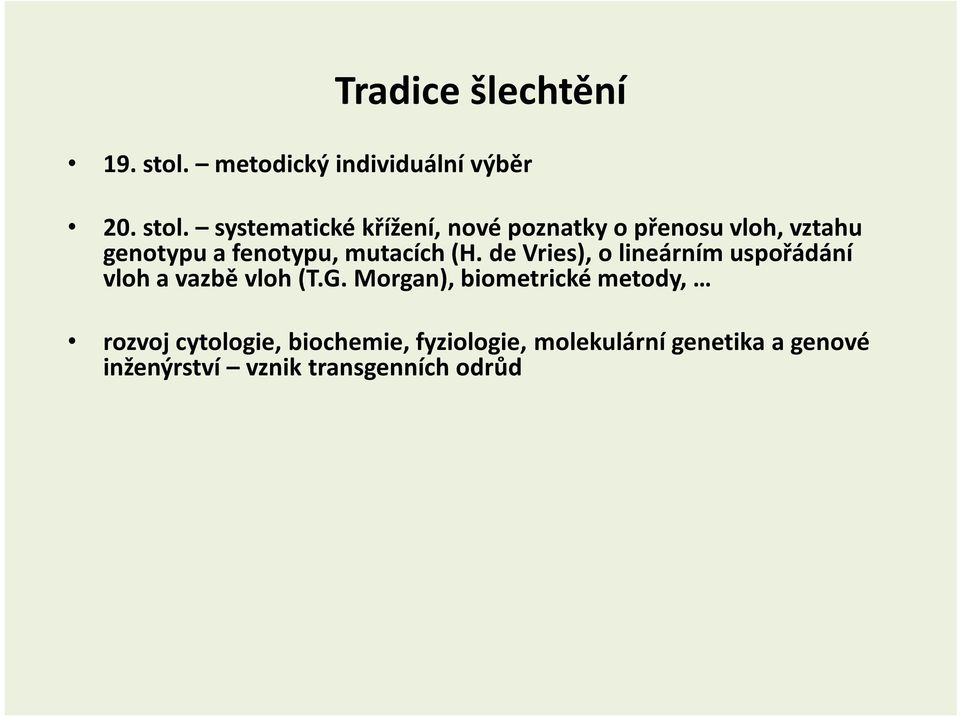 Tradice šlechtění

• 19. stol. – metodický individuální výběr

• 20. stol. – systematické křížení, nové poznatky o přenosu vloh, vztahu genotypu a fenotypu, mutacích (H. de Vries), o lineárním uspořádání vloh a vazbě vloh (T.G. Morgan), biometrické metody, …

• rozvoj cytologie, biochemie, fyziologie, molekulární genetika a genové inženýrství – vznik transgenních odrůd